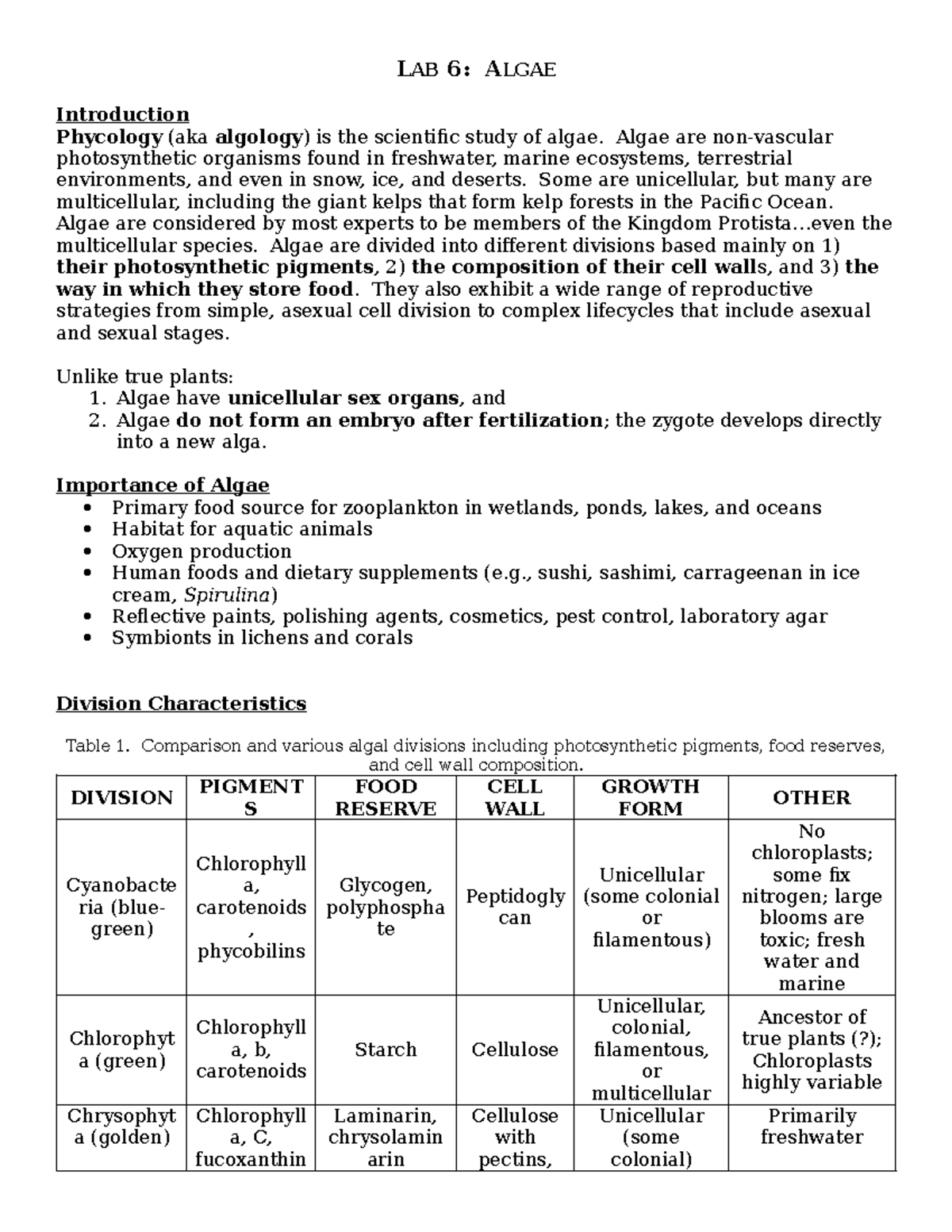 LAB 6: ALGAE

Introduction

Phycology (aka algology) is the scientific study of algae. Algae are non-vascular photosynthetic organisms found in freshwater, marine ecosystems, terrestrial environments, and even in snow, ice, and deserts. Some are unicellular, but many are multicellular, including the giant kelps that form kelp forests in the Pacific Ocean. Algae are considered by most experts to be members of the Kingdom Protista…even the multicellular species. Algae are divided into different divisions based mainly on 1) their photosynthetic pigments, 2) the composition of their cell walls, and 3) the way in which they store food. They also exhibit a wide range of reproductive strategies from simple, asexual cell division to complex lifecycles that include asexual and sexual stages.

Unlike true plants:
1. Algae have unicellular sex organs, and
2. Algae do not form an embryo after fertilization; the zygote develops directly into a new alga.

Importance of Algae
• Primary food source for zooplankton in wetlands, ponds, lakes, and oceans
• Habitat for aquatic animals
• Oxygen production
• Human foods and dietary supplements (e.g., sushi, sashimi, carrageenan in ice cream, Spirulina)
• Reflective paints, polishing agents, cosmetics, pest control, laboratory agar
• Symbionts in lichens and corals

Division Characteristics

Table 1. Comparison and various algal divisions including photosynthetic pigments, food reserves, and cell wall composition.

| DIVISION | PIGMENTS | FOOD RESERVE | CELL WALL | GROWTH FORM | OTHER |
|---|---|---|---|---|---|
| Cyanobacteria (blue-green) | Chlorophyll a, carotenoids, phycobilins | Glycogen, polyphosphate | Peptidoglycan | Unicellular (some colonial or filamentous) | No chloroplasts; some fix nitrogen; large blooms are toxic; fresh water and marine |
| Chlorophyta (green) | Chlorophyll a, b, carotenoids | Starch | Cellulose | Unicellular, colonial, filamentous, or multicellular | Ancestor of true plants (?); Chloroplasts highly variable |
| Chrysophyta (golden) | Chlorophyll a, C, fucoxanthin | Laminarin, chrysolaminarin | Cellulose with pectins, | Unicellular (some colonial) | Primarily freshwater |